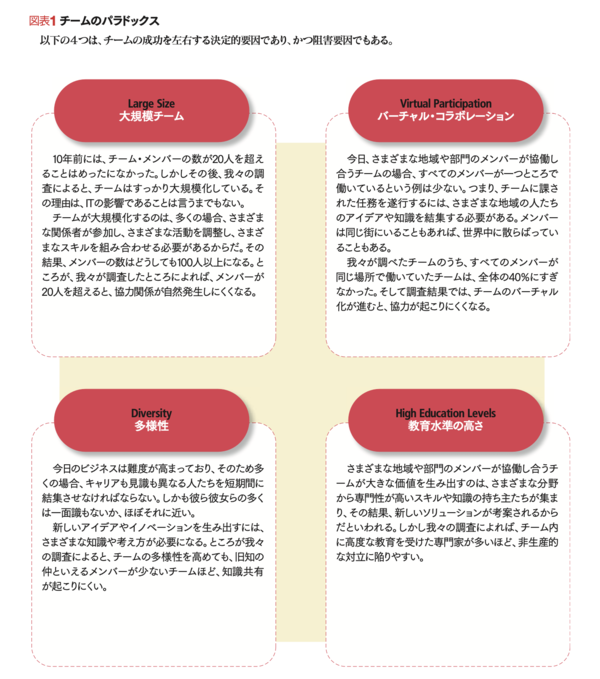 図表1 チームのパラドックス

以下の4つは、チームの成功を左右する決定的要因であり、かつ阻害要因でもある。

Large Size
大規模チーム

10年前には、チーム・メンバーの数が20人を超えることはめったになかった。しかしその後、我々の調査によると、チームはすっかり大規模化している。その理由は、ITの影響であることは言うまでもない。

チームが大規模化するのは、多くの場合、さまざまな関係者が参加し、さまざまな活動を調整し、さまざまなスキルを組み合わせる必要があるからだ。その結果、メンバーの数はどうしても100人以上になる。ところが、我々が調査したところによれば、メンバーが20人を超えると、協力関係が自然発生しにくくなる。

Virtual Participation
バーチャル・コラボレーション

今日、さまざまな地域や部門のメンバーが協働し合うチームの場合、すべてのメンバーが一つところで働いているという例は少ない。つまり、チームに課された任務を遂行するには、さまざまな地域の人たちのアイデアや知識を結集する必要がある。メンバーは同じ街にいることもあれば、世界中に散らばっていることもある。

我々が調べたチームのうち、すべてのメンバーが同じ場所で働いていたチームは、全体の40%にすぎなかった。そして調査結果では、チームのバーチャル化が進むと、協力が起こりにくくなる。

Diversity
多様性

今日のビジネスは難度が高まっており、そのため多くの場合、キャリアも見識も異なる人たちを短期間に結集させなければならない。しかも彼ら彼女らの多くは一面識もないか、ほぼそれに近い。

新しいアイデアやイノベーションを生み出すには、さまざまな知識や考え方が必要になる。ところが我々の調査によると、チームの多様性を高めても、旧知の仲といえるメンバーが少ないチームほど、知識共有が起こりにくい。

High Education Levels
教育水準の高さ

さまざまな地域や部門のメンバーが協働し合うチームが大きな価値を生み出すのは、さまざまな分野から専門性が高いスキルや知識の持ち主たちが集まり、その結果、新しいソリューションが考案されるからだといわれる。しかし我々の調査によれば、チーム内に高度な教育を受けた専門家が多いほど、非生産的な対立に陥りやすい。